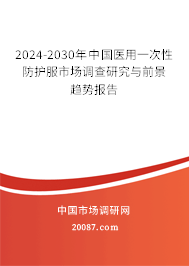 2024-2030年中国医用一次性防护服市场调查研究与前景趋势报告

中国市场调研网

20087.com